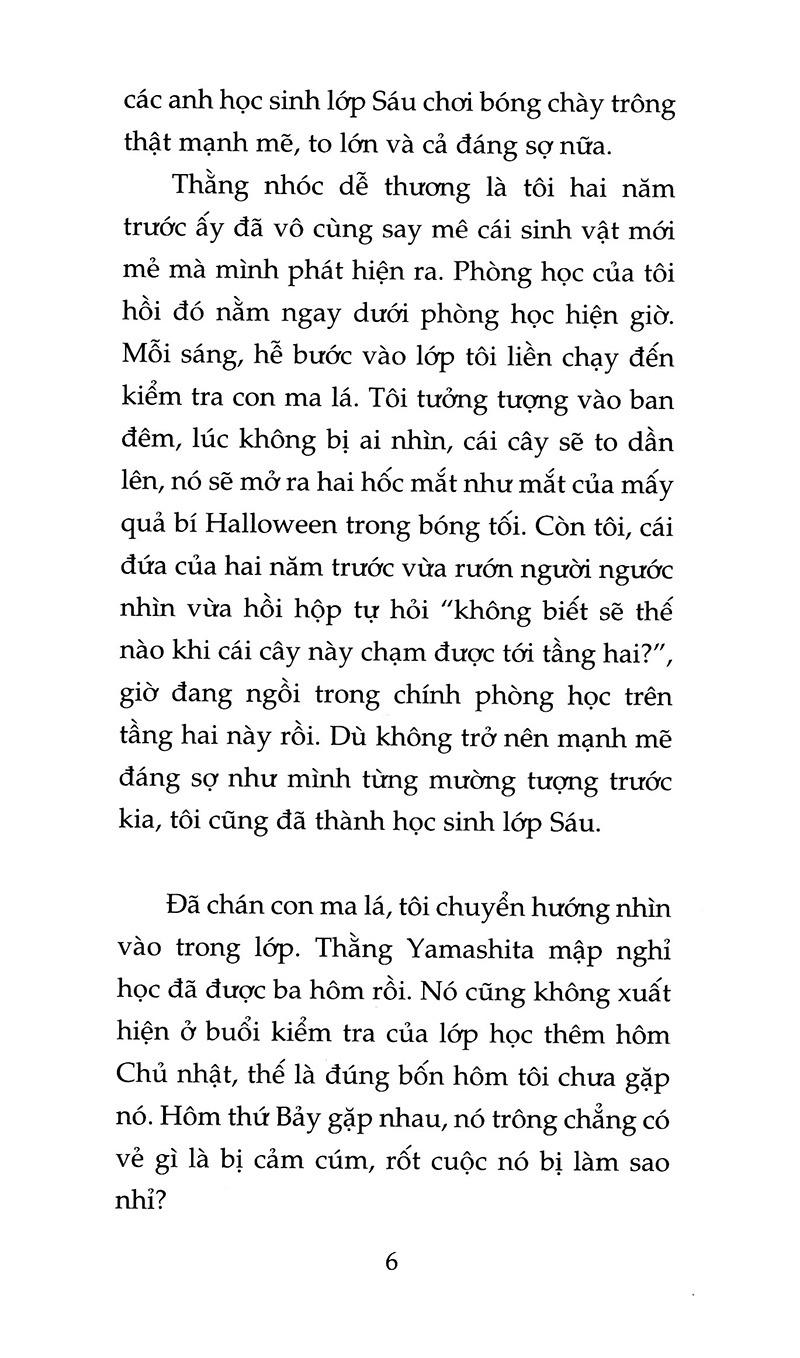 các anh học sinh lớp Sáu chơi bóng chày trông thật mạnh mẽ, to lớn và cả đáng sợ nữa.

Thằng nhóc dễ thương là tôi hai năm trước ấy đã vô cùng say mê cái sinh vật mới mẻ mà mình phát hiện ra. Phòng học của tôi hồi đó nằm ngay dưới phòng học hiện giờ. Mỗi sáng, hễ bước vào lớp tôi liền chạy đến kiểm tra con ma lá. Tôi tưởng tượng vào ban đêm, lúc không bị ai nhìn, cái cây sẽ to dần lên, nó sẽ mở ra hai hốc mắt như mắt của mấy quả bí Halloween trong bóng tối. Còn tôi, cái đứa của hai năm trước vừa rướn người ngước nhìn vừa hồi hộp tự hỏi "không biết sẽ thế nào khi cái cây này chạm được tới tầng hai?", giờ đang ngồi trong chính phòng học trên tầng hai này rồi. Dù không trở nên mạnh mẽ đáng sợ như mình từng mường tượng trước kia, tôi cũng đã thành học sinh lớp Sáu.

Đã chán con ma lá, tôi chuyển hướng nhìn vào trong lớp. Thằng Yamashita mập nghỉ học đã được ba hôm rồi. Nó cũng không xuất hiện ở buổi kiểm tra của lớp học thêm hôm Chủ nhật, thế là đúng bốn hôm tôi chưa gặp nó. Hôm thứ Bảy gặp nhau, nó trông chẳng có vẻ gì là bị cảm cúm, rốt cuộc nó bị làm sao nhỉ?

6